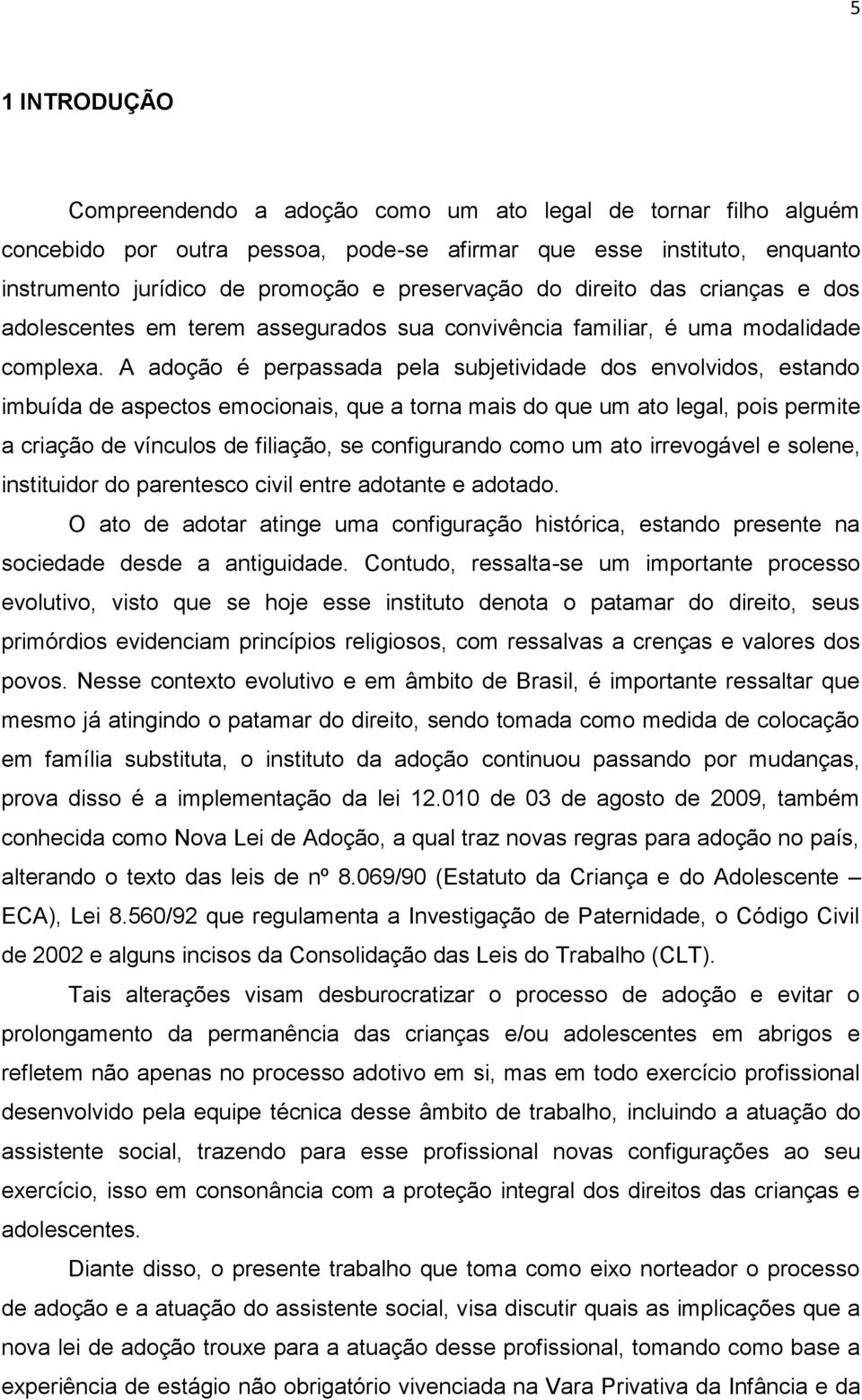 5

1 INTRODUÇÃO

Compreendendo a adoção como um ato legal de tornar filho alguém concebido por outra pessoa, pode-se afirmar que esse instituto, enquanto instrumento jurídico de promoção e preservação do direito das crianças e dos adolescentes em terem assegurados sua convivência familiar, é uma modalidade complexa. A adoção é perpassada pela subjetividade dos envolvidos, estando imbuída de aspectos emocionais, que a torna mais do que um ato legal, pois permite a criação de vínculos de filiação, se configurando como um ato irrevogável e solene, instituidor do parentesco civil entre adotante e adotado.

O ato de adotar atinge uma configuração histórica, estando presente na sociedade desde a antiguidade. Contudo, ressalta-se um importante processo evolutivo, visto que se hoje esse instituto denota o patamar do direito, seus primórdios evidenciam princípios religiosos, com ressalvas a crenças e valores dos povos. Nesse contexto evolutivo e em âmbito de Brasil, é importante ressaltar que mesmo já atingindo o patamar do direito, sendo tomada como medida de colocação em família substituta, o instituto da adoção continuou passando por mudanças, prova disso é a implementação da lei 12.010 de 03 de agosto de 2009, também conhecida como Nova Lei de Adoção, a qual traz novas regras para adoção no país, alterando o texto das leis de nº 8.069/90 (Estatuto da Criança e do Adolescente – ECA), Lei 8.560/92 que regulamenta a Investigação de Paternidade, o Código Civil de 2002 e alguns incisos da Consolidação das Leis do Trabalho (CLT).

Tais alterações visam desburocratizar o processo de adoção e evitar o prolongamento da permanência das crianças e/ou adolescentes em abrigos e refletem não apenas no processo adotivo em si, mas em todo exercício profissional desenvolvido pela equipe técnica desse âmbito de trabalho, incluindo a atuação do assistente social, trazendo para esse profissional novas configurações ao seu exercício, isso em consonância com a proteção integral dos direitos das crianças e adolescentes.

Diante disso, o presente trabalho que toma como eixo norteador o processo de adoção e a atuação do assistente social, visa discutir quais as implicações que a nova lei de adoção trouxe para a atuação desse profissional, tomando como base a experiência de estágio não obrigatório vivenciada na Vara Privativa da Infância e da